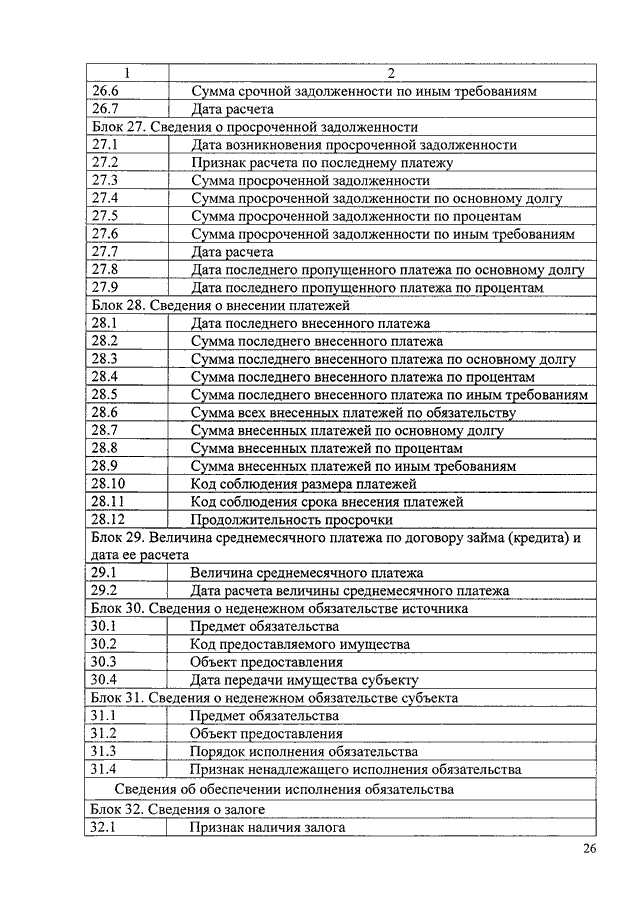 | 1 | 2 |
|---|---|
| 26.6 | Сумма срочной задолженности по иным требованиям |
| 26.7 | Дата расчета |
| Блок 27. Сведения о просроченной задолженности | |
| 27.1 | Дата возникновения просроченной задолженности |
| 27.2 | Признак расчета по последнему платежу |
| 27.3 | Сумма просроченной задолженности |
| 27.4 | Сумма просроченной задолженности по основному долгу |
| 27.5 | Сумма просроченной задолженности по процентам |
| 27.6 | Сумма просроченной задолженности по иным требованиям |
| 27.7 | Дата расчета |
| 27.8 | Дата последнего пропущенного платежа по основному долгу |
| 27.9 | Дата последнего пропущенного платежа по процентам |
| Блок 28. Сведения о внесении платежей | |
| 28.1 | Дата последнего внесенного платежа |
| 28.2 | Сумма последнего внесенного платежа |
| 28.3 | Сумма последнего внесенного платежа по основному долгу |
| 28.4 | Сумма последнего внесенного платежа по процентам |
| 28.5 | Сумма последнего внесенного платежа по иным требованиям |
| 28.6 | Сумма всех внесенных платежей по обязательству |
| 28.7 | Сумма внесенных платежей по основному долгу |
| 28.8 | Сумма внесенных платежей по процентам |
| 28.9 | Сумма внесенных платежей по иным требованиям |
| 28.10 | Код соблюдения размера платежей |
| 28.11 | Код соблюдения срока внесения платежей |
| 28.12 | Продолжительность просрочки |
| Блок 29. Величина среднемесячного платежа по договору займа (кредита) и дата ее расчета | |
| 29.1 | Величина среднемесячного платежа |
| 29.2 | Дата расчета величины среднемесячного платежа |
| Блок 30. Сведения о неденежном обязательстве источника | |
| 30.1 | Предмет обязательства |
| 30.2 | Код предоставляемого имущества |
| 30.3 | Объект предоставления |
| 30.4 | Дата передачи имущества субъекту |
| Блок 31. Сведения о неденежном обязательстве субъекта | |
| 31.1 | Предмет обязательства |
| 31.2 | Объект предоставления |
| 31.3 | Порядок исполнения обязательства |
| 31.4 | Признак ненадлежащего исполнения обязательства |
| Сведения об обеспечении исполнения обязательства | |
| Блок 32. Сведения о залоге | |
| 32.1 | Признак наличия залога |

26